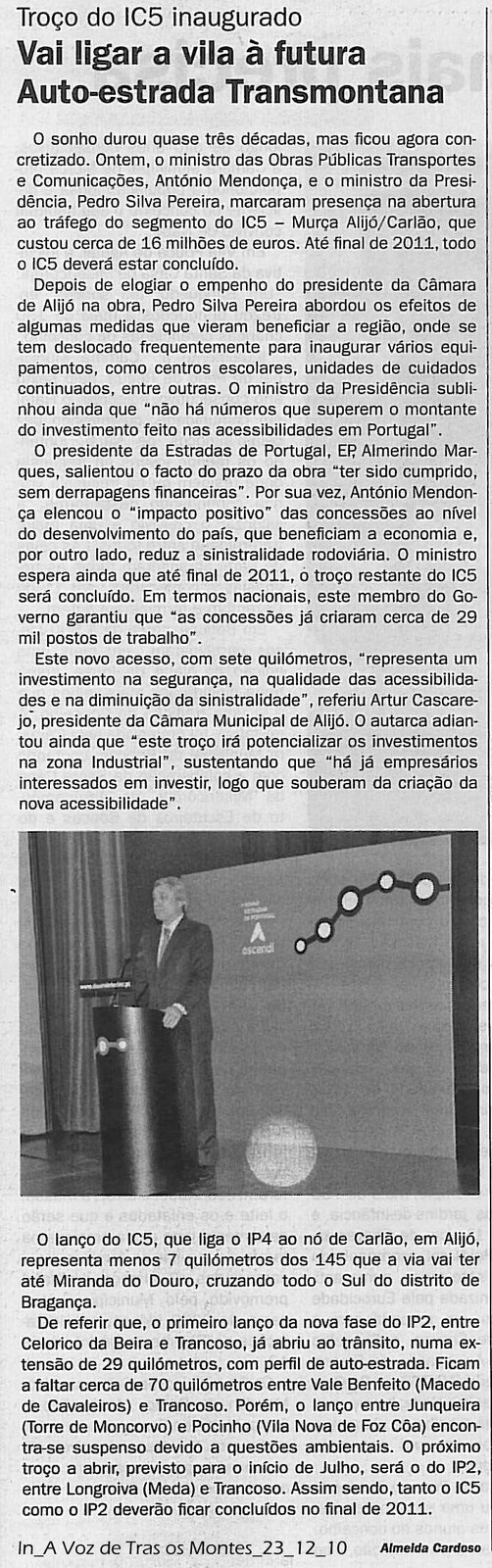 Troço do IC5 inaugurado
Vai ligar a vila à futura Auto-estrada Transmontana

O sonho durou quase três décadas, mas ficou agora concretizado. Ontem, o ministro das Obras Públicas Transportes e Comunicações, António Mendonça, e o ministro da Presidência, Pedro Silva Pereira, marcaram presença na abertura ao tráfego do segmento do IC5 – Murça Alijó/Carlão, que custou cerca de 16 milhões de euros. Até final de 2011, todo o IC5 deverá estar concluído.

Depois de elogiar o empenho do presidente da Câmara de Alijó na obra, Pedro Silva Pereira abordou os efeitos de algumas medidas que vieram beneficiar a região, onde se tem deslocado frequentemente para inaugurar vários equipamentos, como centros escolares, unidades de cuidados continuados, entre outras. O ministro da Presidência sublinhou ainda que "não há números que superem o montante do investimento feito nas acessibilidades em Portugal".

O presidente da Estradas de Portugal, EP, Almerindo Marques, salientou o facto do prazo da obra "ter sido cumprido, sem derrapagens financeiras". Por sua vez, António Mendonça elencou o "impacto positivo" das concessões ao nível do desenvolvimento do país, que beneficiam a economia e, por outro lado, reduz a sinistralidade rodoviária. O ministro espera ainda que até final de 2011, o troço restante do IC5 será concluído. Em termos nacionais, este membro do Governo garantiu que "as concessões já criaram cerca de 29 mil postos de trabalho".

Este novo acesso, com sete quilómetros, "representa um investimento na segurança, na qualidade das acessibilidades e na diminuição da sinistralidade", referiu Artur Cascarejo, presidente da Câmara Municipal de Alijó. O autarca adiantou ainda que "este troço irá potencializar os investimentos na zona Industrial", sustentando que "há já empresários interessados em investir, logo que souberam da criação da nova acessibilidade".

ascendi

O lanço do IC5, que liga o IP4 ao nó de Carlão, em Alijó, representa menos 7 quilómetros dos 145 que a via vai ter até Miranda do Douro, cruzando todo o Sul do distrito de Bragança.

De referir que, o primeiro lanço da nova fase do IP2, entre Celorico da Beira e Trancoso, já abriu ao trânsito, numa extensão de 29 quilómetros, com perfil de auto-estrada. Ficam a faltar cerca de 70 quilómetros entre Vale Benfeito (Macedo de Cavaleiros) e Trancoso. Porém, o lanço entre Junqueira (Torre de Moncorvo) e Pocinho (Vila Nova de Foz Côa) encontra-se suspenso devido a questões ambientais. O próximo troço a abrir, previsto para o início de Julho, será o do IP2, entre Longroiva (Meda) e Trancoso. Assim sendo, tanto o IC5 como o IP2 deverão ficar concluídos no final de 2011.

In_A Voz de Tras os Montes_23_12_10 Almeida Cardoso